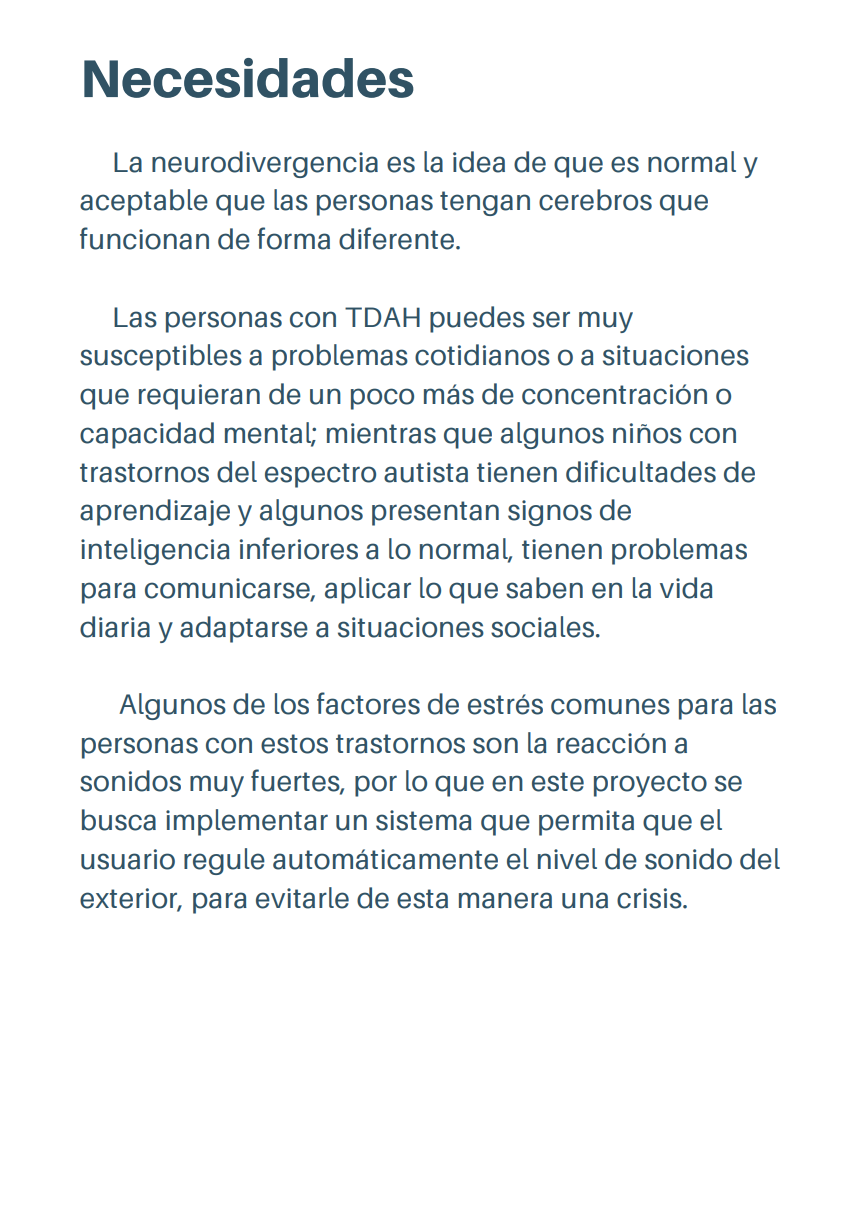 Necesidades

La neurodivergencia es la idea de que es normal y aceptable que las personas tengan cerebros que funcionan de forma diferente.

Las personas con TDAH puedes ser muy susceptibles a problemas cotidianos o a situaciones que requieran de un poco más de concentración o capacidad mental; mientras que algunos niños con trastornos del espectro autista tienen dificultades de aprendizaje y algunos presentan signos de inteligencia inferiores a lo normal, tienen problemas para comunicarse, aplicar lo que saben en la vida diaria y adaptarse a situaciones sociales.

Algunos de los factores de estrés comunes para las personas con estos trastornos son la reacción a sonidos muy fuertes, por lo que en este proyecto se busca implementar un sistema que permita que el usuario regule automáticamente el nivel de sonido del exterior, para evitarle de esta manera una crisis.